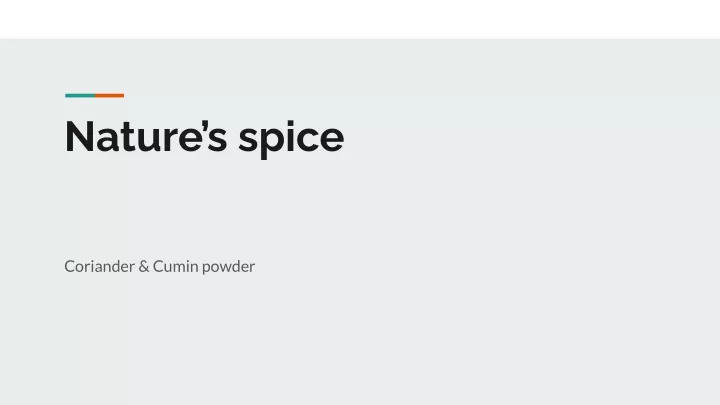 Nature's spice

Coriander & Cumin powder